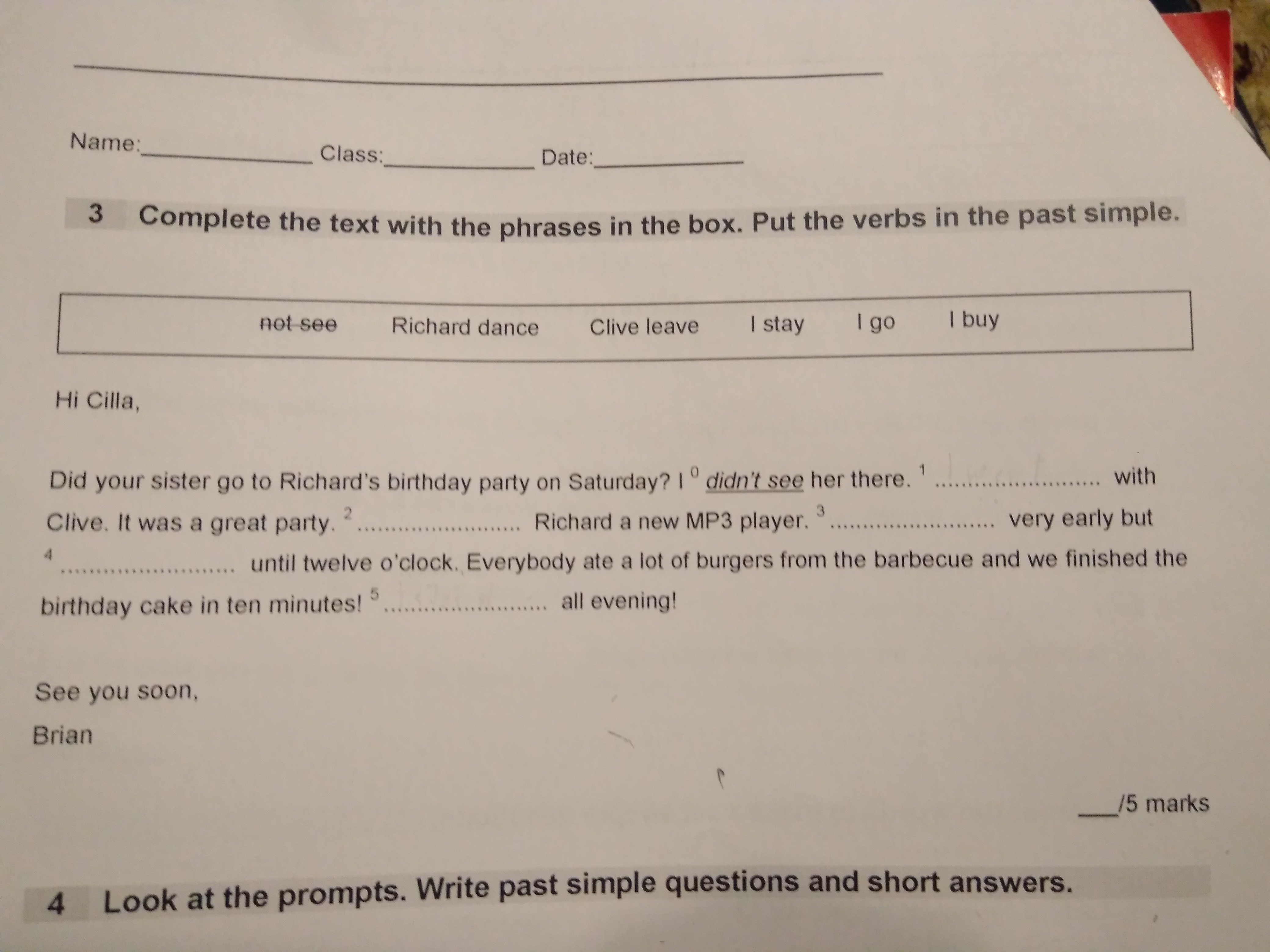 Name:____ Class:____ Date:____

3 Complete the text with the phrases in the box. Put the verbs in the past simple.

not see Richard dance Clive leave I stay I go I buy

Hi Cilla,

Did your sister go to Richard's birthday party on Saturday? I $^{0}$ didn't see her there. $^{1}$ ____ with Clive. It was a great party. $^{2}$ ____ Richard a new MP3 player. $^{3}$ ____ very early but $^{4}$ ____ until twelve o'clock. Everybody ate a lot of burgers from the barbecue and we finished the birthday cake in ten minutes! $^{5}$ ____ all evening!

See you soon,

Brian

____/5 marks

4 Look at the prompts. Write past simple questions and short answers.